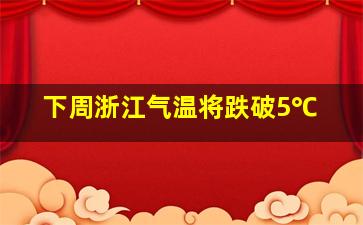 下周浙江气温将跌破5℃